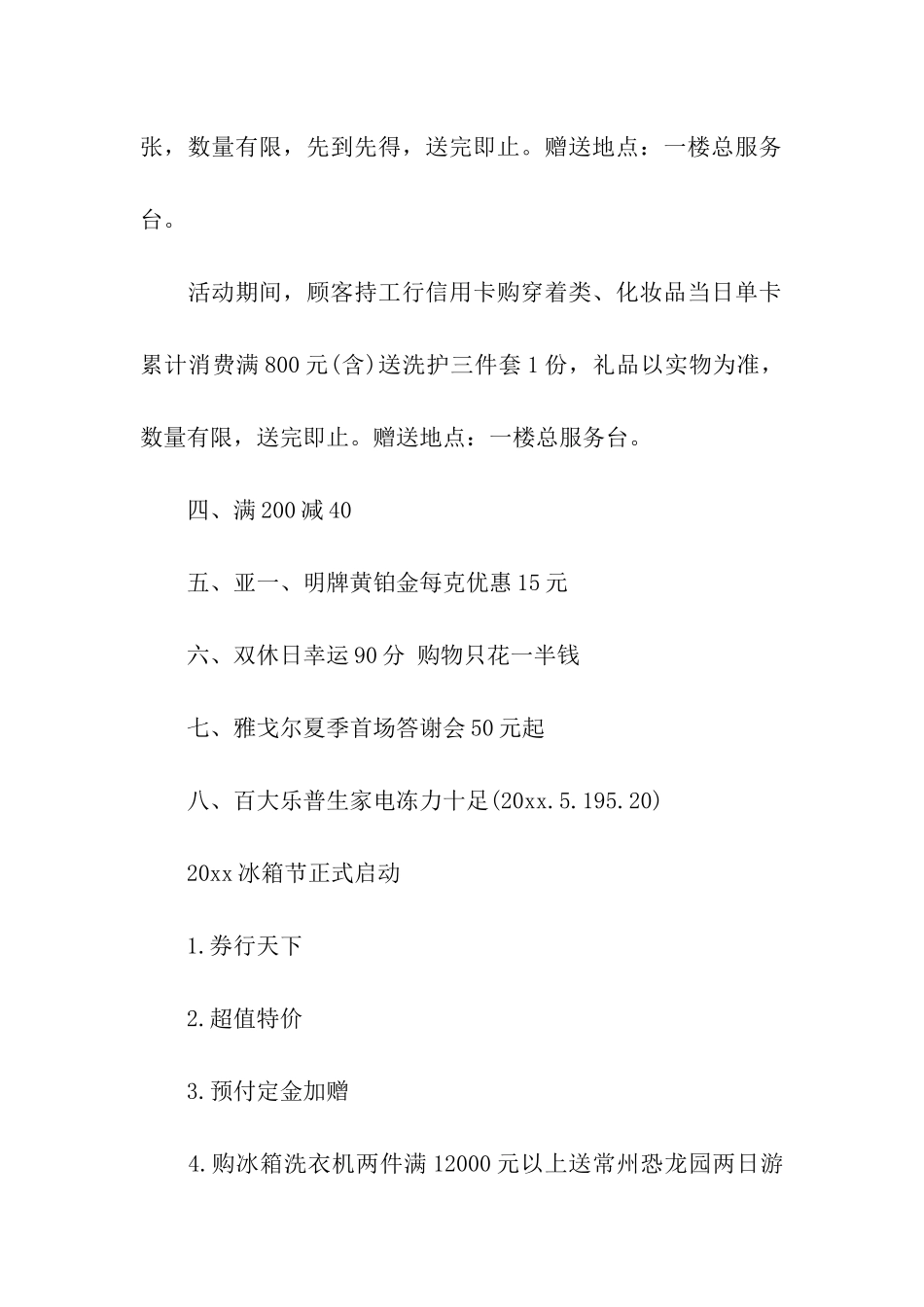 张，数量有限，先到先得，送完即止。赠送地点：一楼总服务台。

活动期间，顾客持工行信用卡购穿着类、化妆品当日单卡累计消费满800元(含)送洗护三件套1份，礼品以实物为准，数量有限，送完即止。赠送地点：一楼总服务台。

四、满200减40

五、亚一、明牌黄铂金每克优惠15元

六、双休日幸运90分 购物只花一半钱

七、雅戈尔夏季首场答谢会50元起

八、百大乐普生家电冻力十足(20xx.5.195.20)

20xx冰箱节正式启动

1.券行天下

2.超值特价

3.预付定金加赠

4.购冰箱洗衣机两件满12000元以上送常州恐龙园两日游